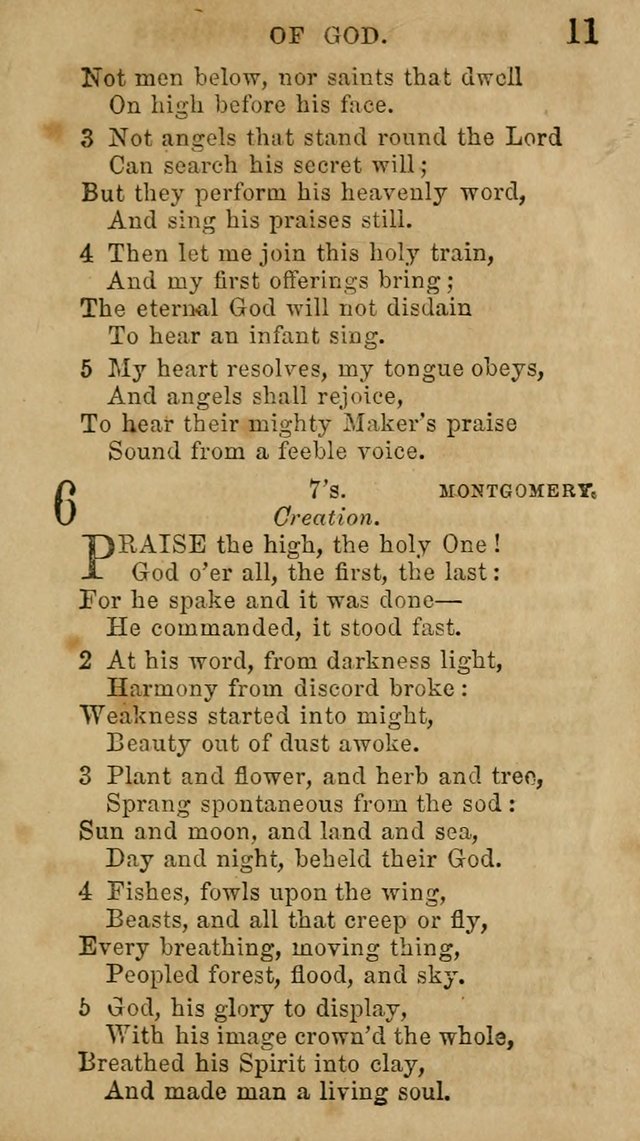 OF GOD. 11

Not men below, nor saints that dwell
On high before his face.

3 Not angels that stand round the Lord
Can search his secret will;
But they perform his heavenly word,
And sing his praises still.

4 Then let me join this holy train,
And my first offerings bring;
The eternal God will not disdain
To hear an infant sing.

5 My heart resolves, my tongue obeys,
And angels shall rejoice,
To hear their mighty Maker's praise
Sound from a feeble voice.

6 7's. MONTGOMERY.
Creation.

PRAISE the high, the holy One!
God o'er all, the first, the last:
For he spake and it was done—
He commanded, it stood fast.

2 At his word, from darkness light,
Harmony from discord broke:
Weakness started into might,
Beauty out of dust awoke.

3 Plant and flower, and herb and tree,
Sprang spontaneous from the sod:
Sun and moon, and land and sea,
Day and night, beheld their God.

4 Fishes, fowls upon the wing,
Beasts, and all that creep or fly,
Every breathing, moving thing,
Peopled forest, flood, and sky.

5 God, his glory to display,
With his image crown'd the whole,
Breathed his Spirit into clay,
And made man a living soul.